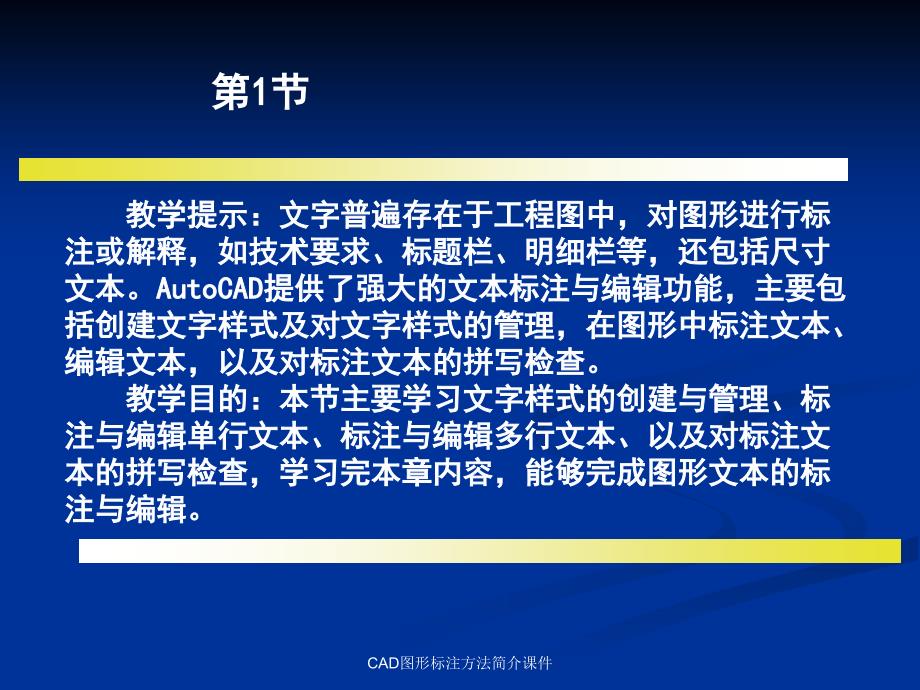 第1节

教学提示：文字普遍存在于工程图中，对图形进行标注或解释，如技术要求、标题栏、明细栏等，还包括尺寸文本。AutoCAD提供了强大的文本标注与编辑功能，主要包括创建文字样式及对文字样式的管理，在图形中标注文本、编辑文本，以及对标注文本的拼写检查。

教学目的：本节主要学习文字样式的创建与管理、标注与编辑单行文本、标注与编辑多行文本、以及对标注文本的拼写检查，学习完本章内容，能够完成图形文本的标注与编辑。

CAD图形标注方法简介课件